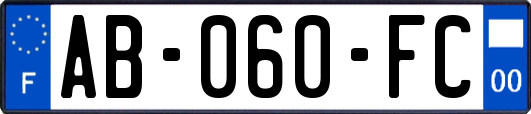 F

AB-060-FC

00